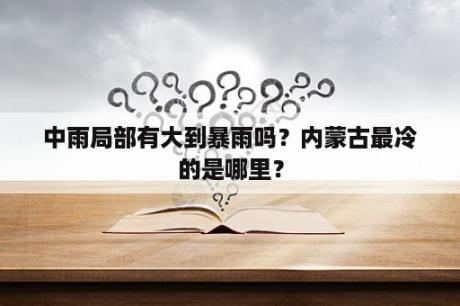 中雨局部有大到暴雨吗？内蒙古最冷的是哪里？